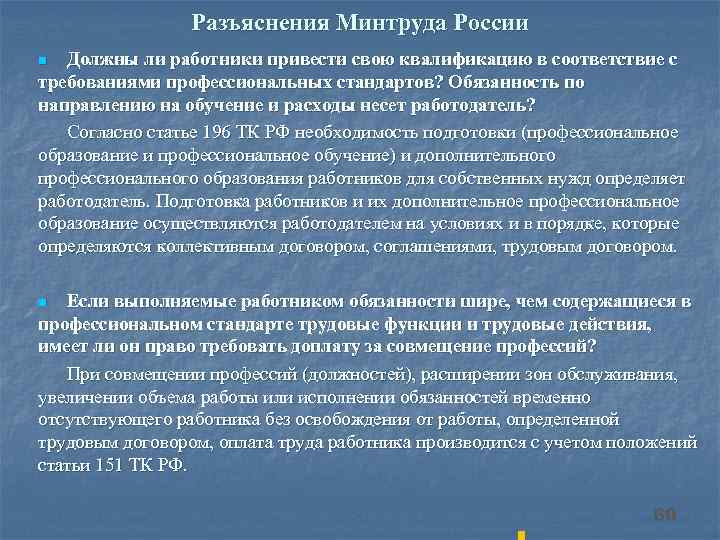 Разъяснения Минтруда России

Должны ли работники привести свою квалификацию в соответствие с требованиями профессиональных стандартов? Обязанность по направлению на обучение и расходы несет работодатель?

Согласно статье 196 ТК РФ необходимость подготовки (профессиональное образование и профессиональное обучение) и дополнительного профессионального образования работников для собственных нужд определяет работодатель. Подготовка работников и их дополнительное профессиональное образование осуществляются работодателем на условиях и в порядке, которые определяются коллективным договором, соглашениями, трудовым договором.

Если выполняемые работником обязанности шире, чем содержащиеся в профессиональном стандарте трудовые функции и трудовые действия, имеет ли он право требовать доплату за совмещение профессий?

При совмещении профессий (должностей), расширении зон обслуживания, увеличении объема работы или исполнении обязанностей временно отсутствующего работника без освобождения от работы, определенной трудовым договором, оплата труда работника производится с учетом положений статьи 151 ТК РФ.

60